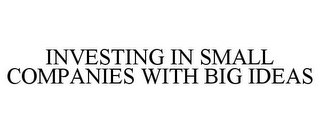 INVESTING IN SMALL COMPANIES WITH BIG IDEAS